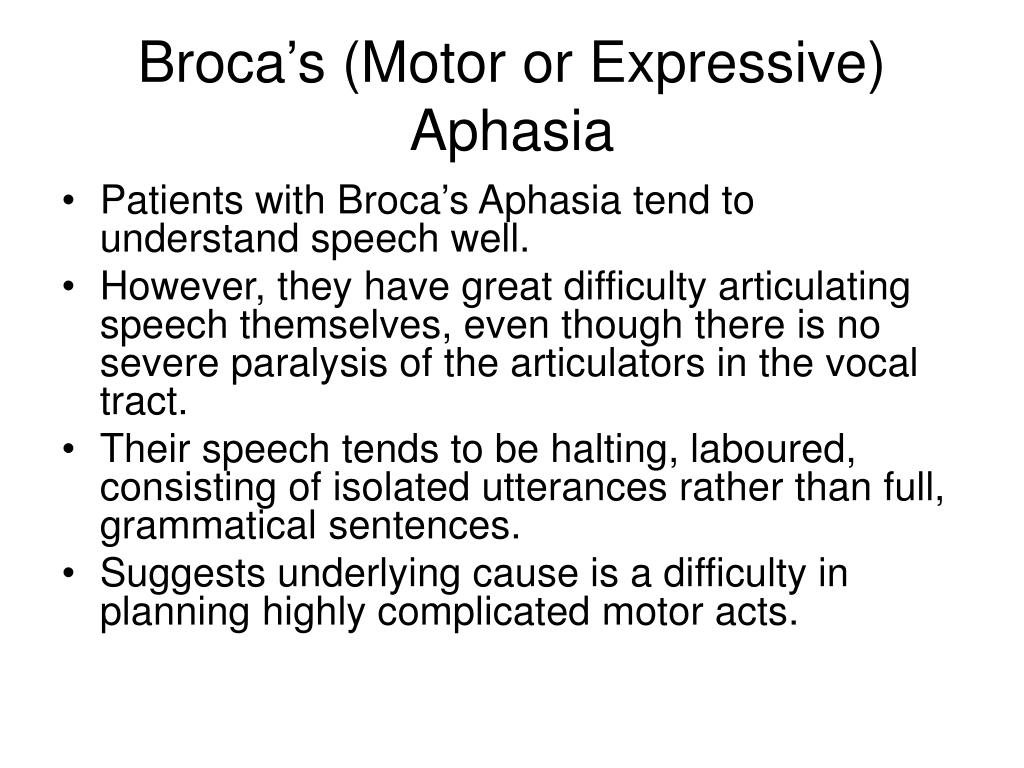 Broca’s (Motor or Expressive) Aphasia

• Patients with Broca’s Aphasia tend to understand speech well.
• However, they have great difficulty articulating speech themselves, even though there is no severe paralysis of the articulators in the vocal tract.
• Their speech tends to be halting, laboured, consisting of isolated utterances rather than full, grammatical sentences.
• Suggests underlying cause is a difficulty in planning highly complicated motor acts.